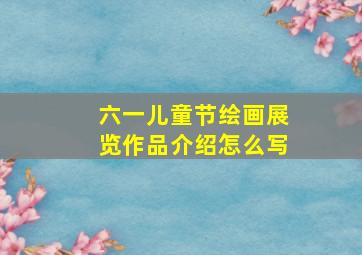 六一儿童节绘画展览作品介绍怎么写